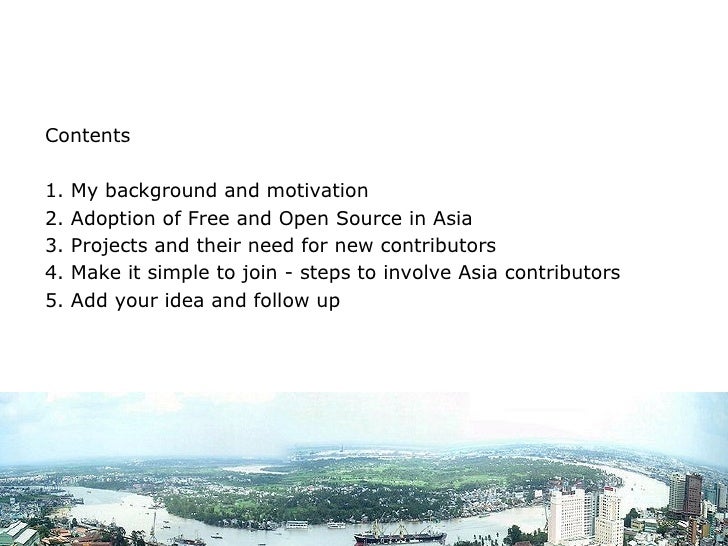 Contents

1. My background and motivation
2. Adoption of Free and Open Source in Asia
3. Projects and their need for new contributors
4. Make it simple to join - steps to involve Asia contributors
5. Add your idea and follow up